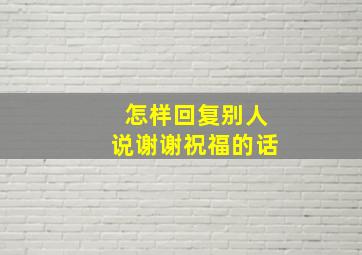 怎样回复别人
说谢谢祝福的话